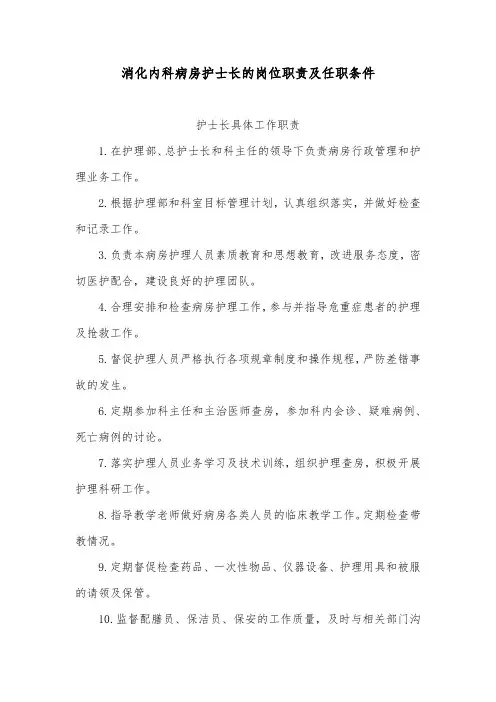 消化内科病房护士长的岗位职责及任职条件

护士长具体工作职责

1. 在护理部、总护士长和科主任的领导下负责病房行政管理和护理业务工作。

2. 根据护理部和科室目标管理计划，认真组织落实，并做好检查和记录工作。

3. 负责本病房护理人员素质教育和思想教育，改进服务态度，密切医护配合，建设良好的护理团队。

4. 合理安排和检查病房护理工作，参与并指导危重症患者的护理及抢救工作。

5. 督促护理人员严格执行各项规章制度和操作规程，严防差错事故的发生。

6. 定期参加科主任和主治医师查房，参加科内会诊、疑难病例、死亡病例的讨论。

7. 落实护理人员业务学习及技术训练，组织护理查房，积极开展护理科研工作。

8. 指导教学老师做好病房各类人员的临床教学工作。定期检查带教情况。

9. 定期督促检查药品、一次性物品、仪器设备、护理用具和被服的请领及保管。

10. 监督配膳员、保洁员、保安的工作质量，及时与相关部门沟